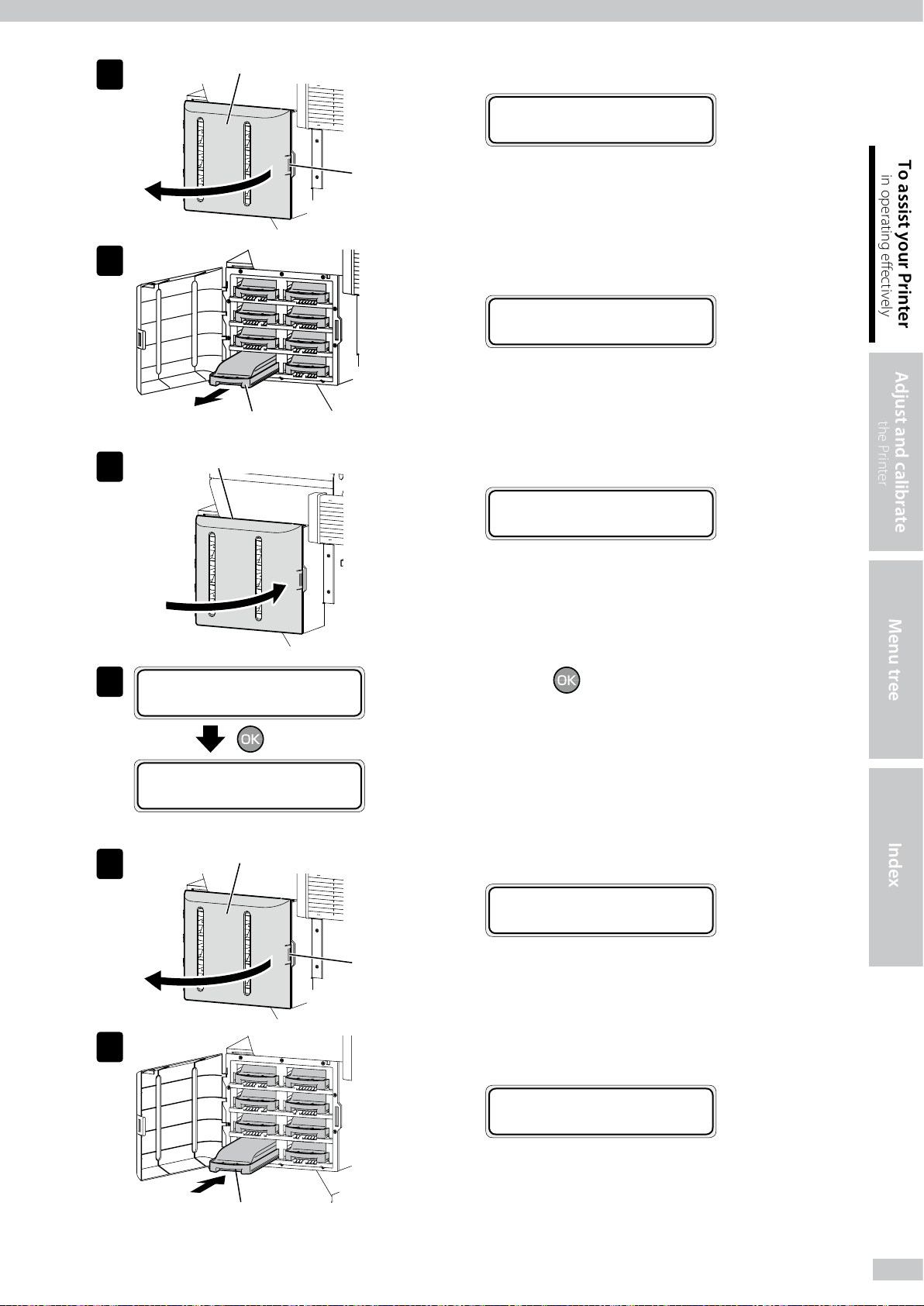 OK

OK

To assist your Printer
in operating effectively

Adjust and calibrate
the Printer

Menu tree

Index